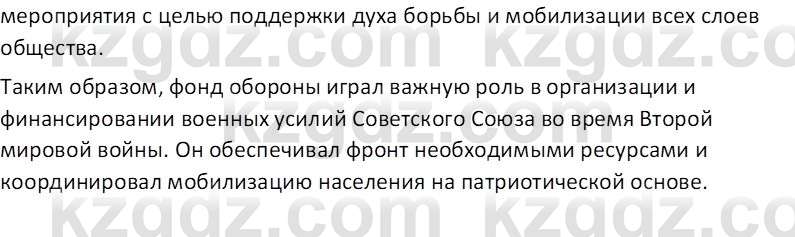 мероприятия с целью поддержки духа борьбы и мобилизации всех слоев общества.

Таким образом, фонд обороны играл важную роль в организации и финансировании военных усилий Советского Союза во время Второй мировой войны. Он обеспечивал фронт необходимыми ресурсами и координировал мобилизацию населения на патриотической основе.

kzgdz.com kzgdz.co
kzgdz.com kzgdz.co